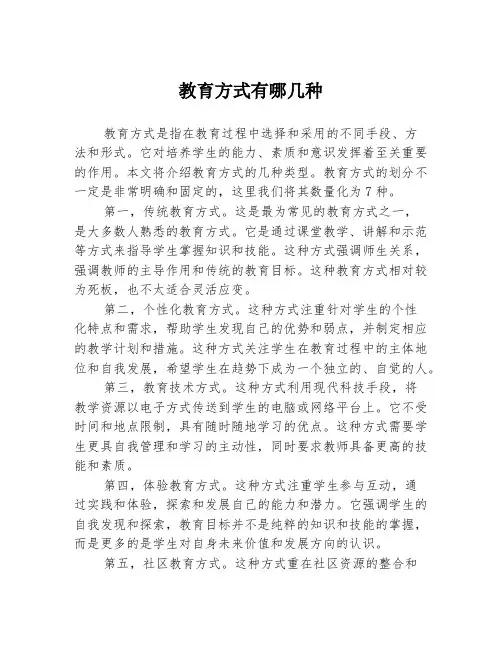 教育方式有哪几种

教育方式是指在教育过程中选择和采用的不同手段、方法和形式。它对培养学生的能力、素质和意识发挥着至关重要的作用。本文将介绍教育方式的几种类型。教育方式的划分不一定是非常明确和固定的，这里我们将其数量化为7种。

第一，传统教育方式。这是最为常见的教育方式之一，是大多数人熟悉的教育方式。它是通过课堂教学、讲解和示范等方式来指导学生掌握知识和技能。这种方式强调师生关系，强调教师的主导作用和传统的教育目标。这种教育方式相对较为死板，也不太适合灵活应变。

第二，个性化教育方式。这种方式注重针对学生的个性化特点和需求，帮助学生发现自己的优势和弱点，并制定相应的教学计划和措施。这种方式关注学生在教育过程中的主体地位和自我发展，希望学生在趋势下成为一个独立的、自觉的人。

第三，教育技术方式。这种方式利用现代科技手段，将教学资源以电子方式传送到学生的电脑或网络平台上。它不受时间和地点限制，具有随时随地学习的优点。这种方式需要学生更具自我管理和学习的主动性，同时要求教师具备更高的技能和素质。

第四，体验教育方式。这种方式注重学生参与互动，通过实践和体验，探索和发展自己的能力和潜力。它强调学生的自我发现和探索，教育目标并不是纯粹的知识和技能的掌握，而是更多的是学生对自身未来价值和发展方向的认识。

第五，社区教育方式。这种方式重在社区资源的整合和